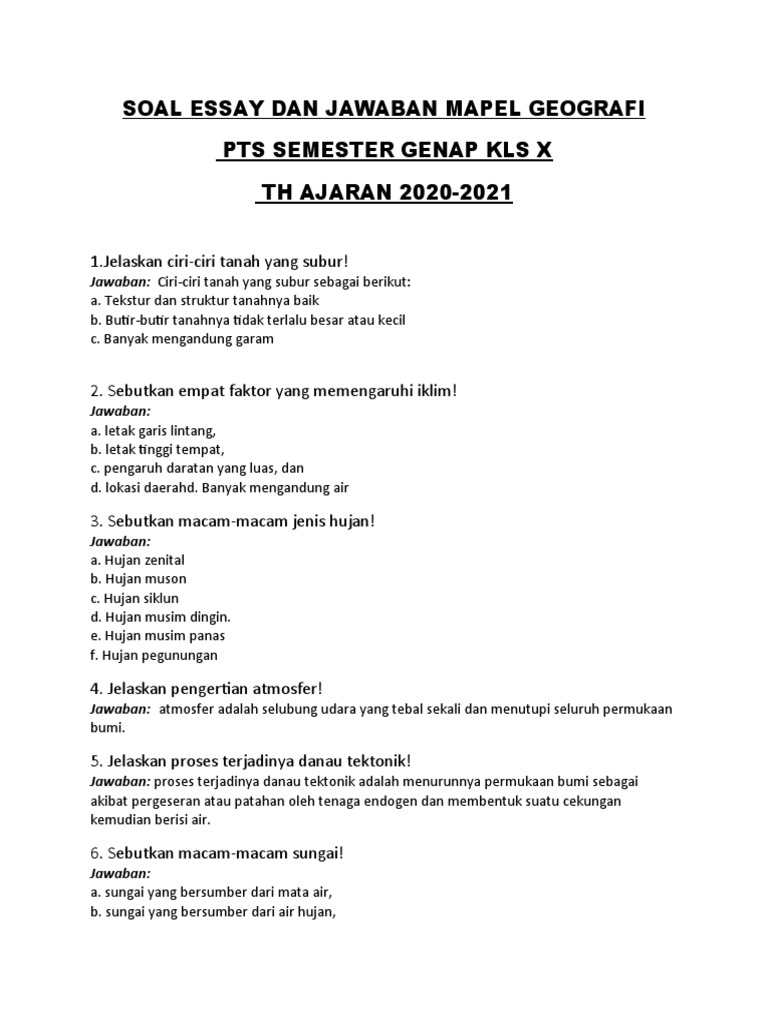 SOAL ESSAY DAN JAWABAN MAPEL GEOGRAFI

PTS SEMESTER GENAP KLS X

TH AJARAN 2020-2021

1.Jelaskan ciri-ciri tanah yang subur!
Jawaban: Ciri-ciri tanah yang subur sebagai berikut:
a. Tekstur dan struktur tanahnya baik
b. Butir-butir tanahnya tidak terlalu besar atau kecil
c. Banyak mengandung garam

2. Sebutkan empat faktor yang memengaruhi iklim!
Jawaban:
a. letak garis lintang,
b. letak tinggi tempat,
c. pengaruh daratan yang luas, dan
d. lokasi daerahd. Banyak mengandung air

3. Sebutkan macam-macam jenis hujan!
Jawaban:
a. Hujan zenital
b. Hujan muson
c. Hujan siklun
d. Hujan musim dingin.
e. Hujan musim panas
f. Hujan pegunungan

4. Jelaskan pengertian atmosfer!
Jawaban: atmosfer adalah selubung udara yang tebal sekali dan menutupi seluruh permukaan bumi.

5. Jelaskan proses terjadinya danau tektonik!
Jawaban: proses terjadinya danau tektonik adalah menurunnya permukaan bumi sebagai akibat pergeseran atau patahan oleh tenaga endogen dan membentuk suatu cekungan kemudian berisi air.

6. Sebutkan macam-macam sungai!
Jawaban:
a. sungai yang bersumber dari mata air,
b. sungai yang bersumber dari air hujan,